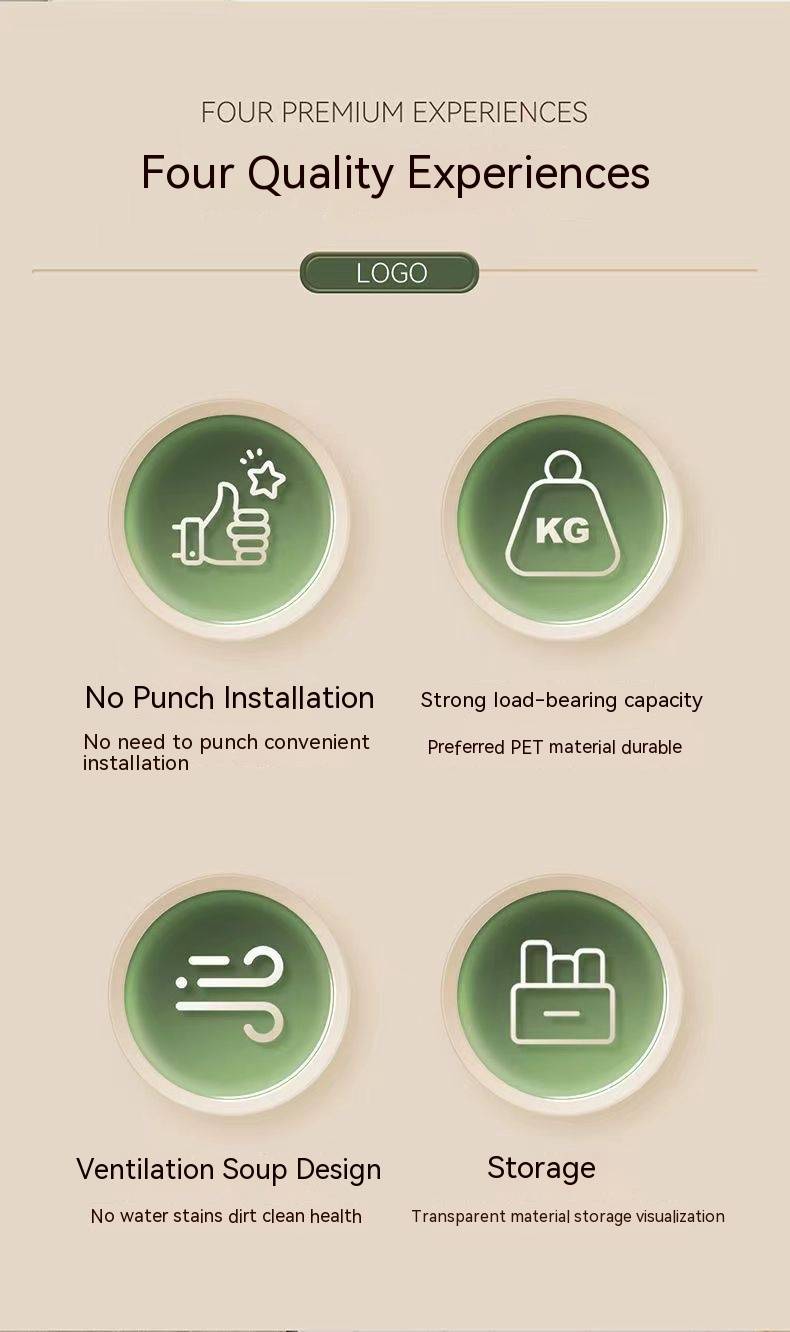 FOUR PREMIUM EXPERIENCES

Four Quality Experiences

LOGO

KG

No Punch Installation

No need to punch convenient installation

Strong load-bearing capacity

Preferred PET material durable

Ventilation Soup Design

No water stains dirt clean health

Storage

Transparent material storage visualization